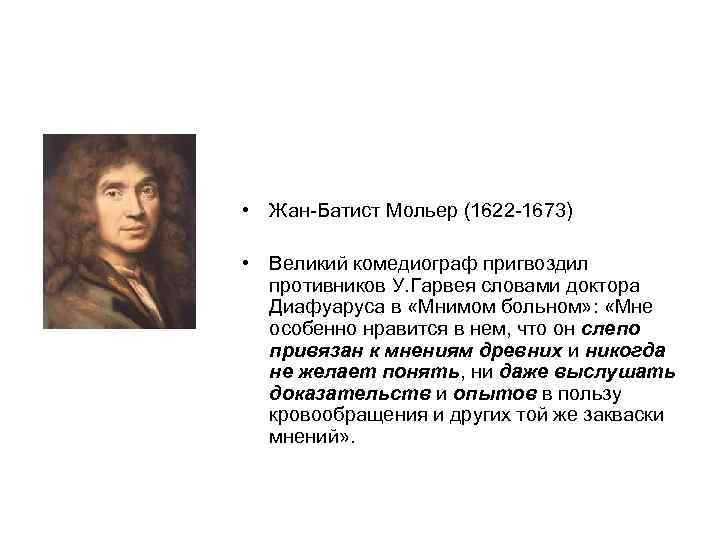 • Жан-Батист Мольер (1622-1673)

• Великий комедиограф пригвоздил противников У.Гарвея словами доктора Диафуаруса в «Мнимом больном»: «Мне особенно нравится в нем, что он слепо привязан к мнениям древних и никогда не желает понять, ни даже выслушать доказательств и опытов в пользу кровообращения и других той же закваски мнений».